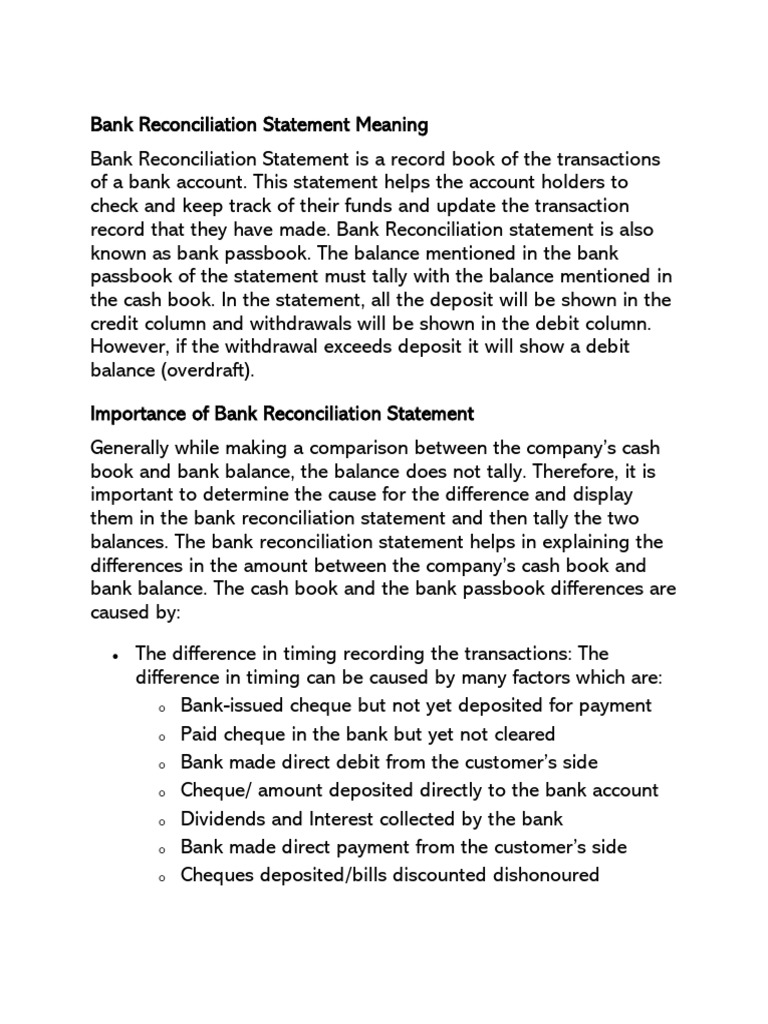 Bank Reconciliation Statement Meaning

Bank Reconciliation Statement is a record book of the transactions of a bank account. This statement helps the account holders to check and keep track of their funds and update the transaction record that they have made. Bank Reconciliation statement is also known as bank passbook. The balance mentioned in the bank passbook of the statement must tally with the balance mentioned in the cash book. In the statement, all the deposit will be shown in the credit column and withdrawals will be shown in the debit column. However, if the withdrawal exceeds deposit it will show a debit balance (overdraft).

Importance of Bank Reconciliation Statement

Generally while making a comparison between the company's cash book and bank balance, the balance does not tally. Therefore, it is important to determine the cause for the difference and display them in the bank reconciliation statement and then tally the two balances. The bank reconciliation statement helps in explaining the differences in the amount between the company's cash book and bank balance. The cash book and the bank passbook differences are caused by:

• The difference in timing recording the transactions: The difference in timing can be caused by many factors which are:
  o Bank-issued cheque but not yet deposited for payment
  o Paid cheque in the bank but yet not cleared
  o Bank made direct debit from the customer's side
  o Cheque/ amount deposited directly to the bank account
  o Dividends and Interest collected by the bank
  o Bank made direct payment from the customer's side
  o Cheques deposited/bills discounted dishonoured